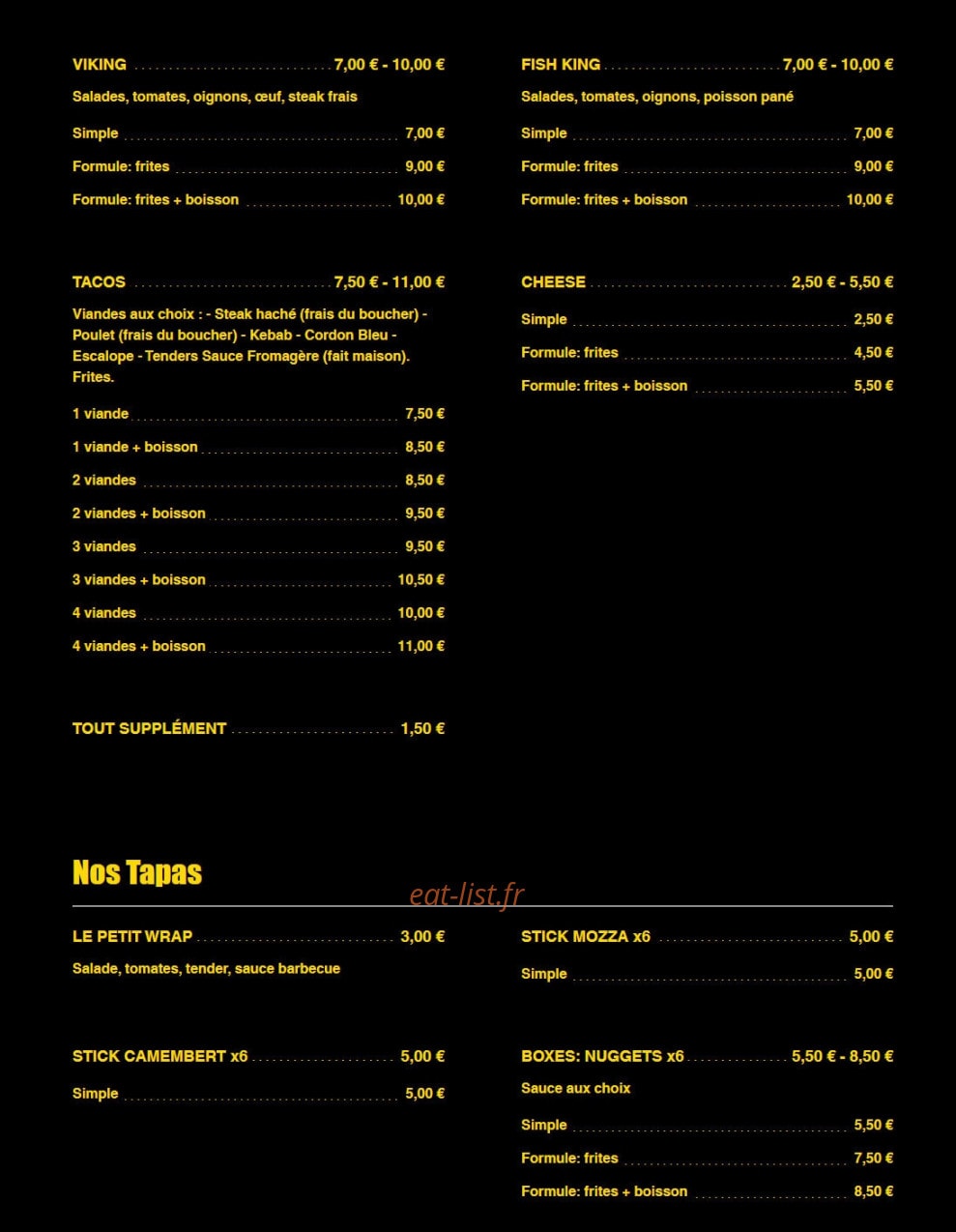 VIKING 7,00 € - 10,00 €

Salades, tomates, oignons, œuf, steak frais

Simple 7,00 €

Formule: frites 9,00 €

Formule: frites + boisson 10,00 €

TACOS 7,50 € - 11,00 €

Viandes aux choix : - Steak haché (frais du boucher) - Poulet (frais du boucher) - Kebab - Cordon Bleu - Escalope - Tenders Sauce Fromagère (fait maison). Frites.

1 viande 7,50 €

1 viande + boisson 8,50 €

2 viandes 8,50 €

2 viandes + boisson 9,50 €

3 viandes 9,50 €

3 viandes + boisson 10,50 €

4 viandes 10,00 €

4 viandes + boisson 11,00 €

TOUT SUPPLÉMENT 1,50 €

FISH KING 7,00 € - 10,00 €

Salades, tomates, oignons, poisson pané

Simple 7,00 €

Formule: frites 9,00 €

Formule: frites + boisson 10,00 €

CHEESE 2,50 € - 5,50 €

Simple 2,50 €

Formule: frites 4,50 €

Formule: frites + boisson 5,50 €

Nos Tapas

LE PETIT WRAP 3,00 €

Salade, tomates, tender, sauce barbecue

STICK CAMEMBERT x6 5,00 €

Simple 5,00 €

STICK MOZZA x6 5,00 €

Simple 5,00 €

BOXES: NUGGETS x6 5,50 € - 8,50 €

Sauce aux choix

Simple 5,50 €

Formule: frites 7,50 €

Formule: frites + boisson 8,50 €

eat-list.fr